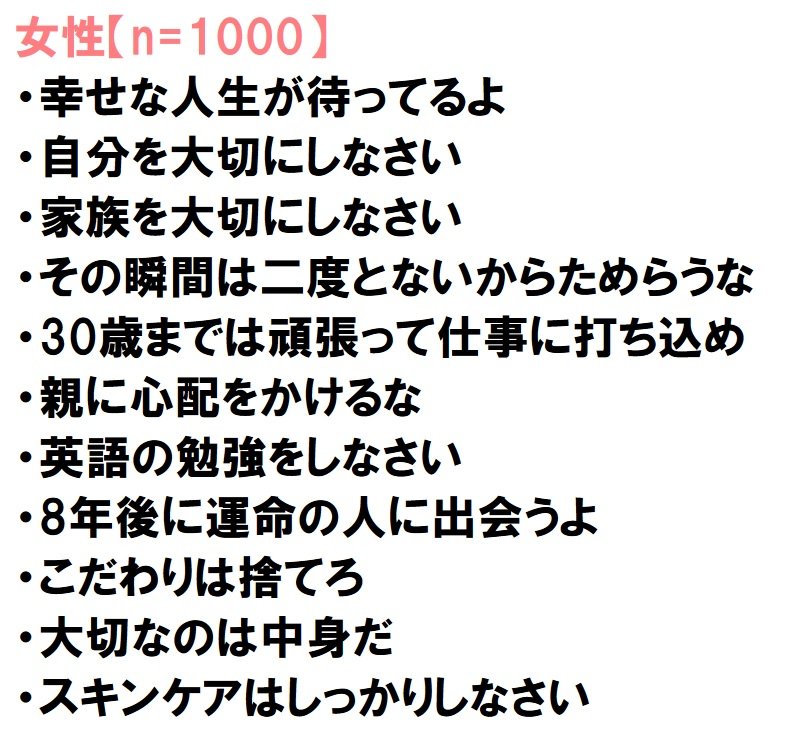 女性【n=1000】
・幸せな人生が待ってるよ
・自分を大切にしなさい
・家族を大切にしなさい
・その瞬間は二度とないからためらうな
・30歳までは頑張って仕事に打ち込め
・親に心配をかけるな
・英語の勉強をしなさい
・8年後に運命の人に出会うよ
・こだわりは捨てろ
・大切なのは中身だ
・スキンケアはしっかりしなさい